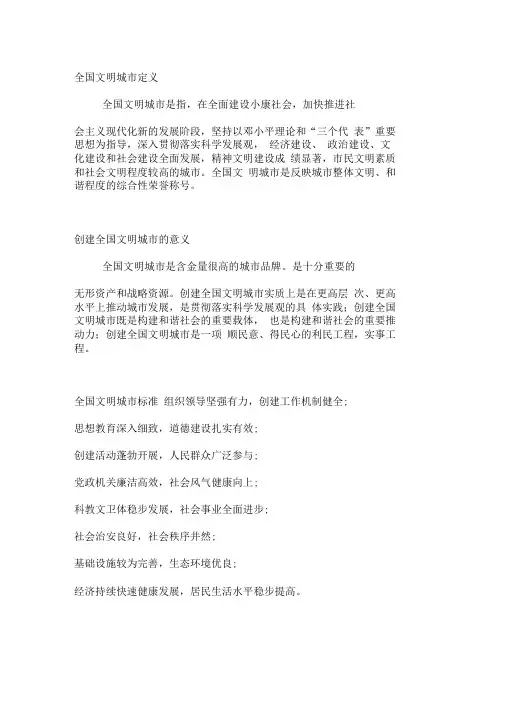 全国文明城市定义

全国文明城市是指，在全面建设小康社会，加快推进社

会主义现代化新的发展阶段，坚持以邓小平理论和“三个代 表”重要思想为指导，深入贯彻落实科学发展观， 经济建设、 政治建设、文化建设和社会建设全面发展，精神文明建设成 绩显著，市民文明素质和社会文明程度较高的城市。全国文 明城市是反映城市整体文明、和谐程度的综合性荣誉称号。

创建全国文明城市的意义

全国文明城市是含金量很高的城市品牌。是十分重要的

无形资产和战略资源。创建全国文明城市实质上是在更高层 次、更高水平上推动城市发展，是贯彻落实科学发展观的具 体实践；创建全国文明城市既是构建和谐社会的重要载体， 也是构建和谐社会的重要推动力；创建全国文明城市是一项 顺民意、得民心的利民工程，实事工程。

全国文明城市标准 组织领导坚强有力，创建工作机制健全；

思想教育深入细致，道德建设扎实有效；

创建活动蓬勃开展，人民群众广泛参与；

党政机关廉洁高效，社会风气健康向上；

科教文卫体稳步发展，社会事业全面进步；

社会治安良好，社会秩序井然；

基础设施较为完善，生态环境优良；

经济持续快速健康发展，居民生活水平稳步提高。